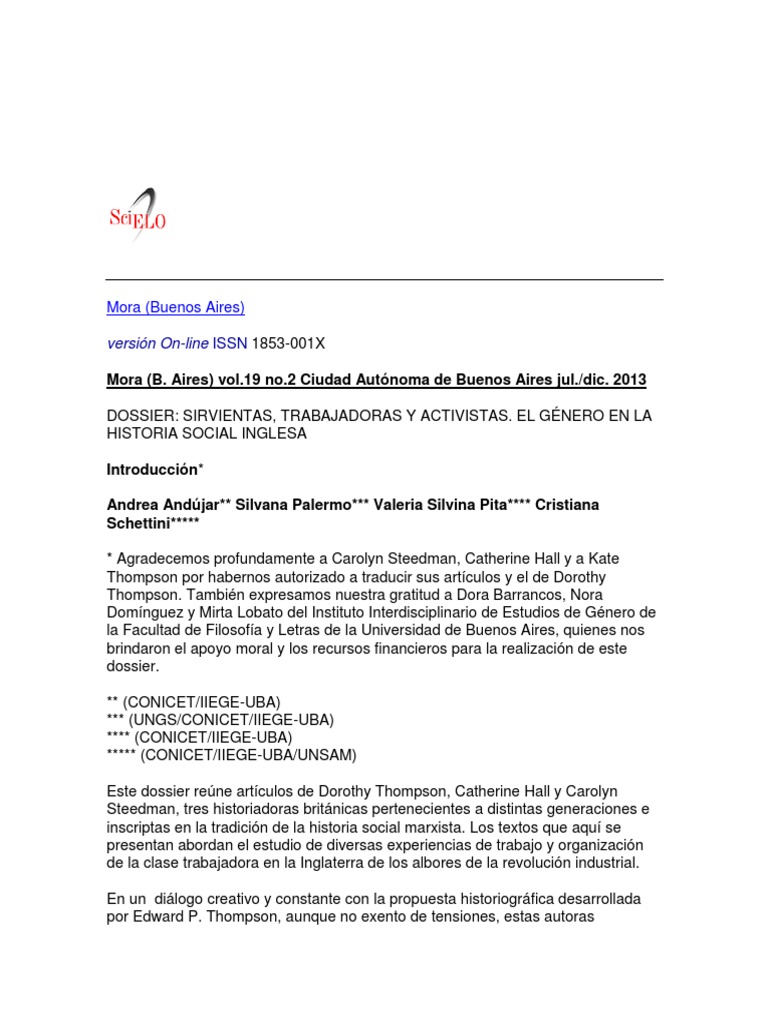 SciELO

Mora (Buenos Aires)

versión On-line ISSN 1853-001X

Mora (B. Aires) vol.19 no.2 Ciudad Autónoma de Buenos Aires jul./dic. 2013

DOSSIER: SIRVIENTAS, TRABAJADORAS Y ACTIVISTAS. EL GÉNERO EN LA HISTORIA SOCIAL INGLESA

Introducción*

Andrea Andújar** Silvana Palermo*** Valeria Silvina Pita**** Cristiana Schettini*****

* Agradecemos profundamente a Carolyn Steedman, Catherine Hall y a Kate Thompson por habernos autorizado a traducir sus artículos y el de Dorothy Thompson. También expresamos nuestra gratitud a Dora Barrancos, Nora Domínguez y Mirta Lobato del Instituto Interdisciplinario de Estudios de Género de la Facultad de Filosofía y Letras de la Universidad de Buenos Aires, quienes nos brindaron el apoyo moral y los recursos financieros para la realización de este dossier.

** (CONICET/IIEGE-UBA)
*** (UNGS/CONICET/IIEGE-UBA)
**** (CONICET/IIEGE-UBA)
***** (CONICET/IIEGE-UBA/UNSAM)

Este dossier reúne artículos de Dorothy Thompson, Catherine Hall y Carolyn Steedman, tres historiadoras británicas pertenecientes a distintas generaciones e inscriptas en la tradición de la historia social marxista. Los textos que aquí se presentan abordan el estudio de diversas experiencias de trabajo y organización de la clase trabajadora en la Inglaterra de los albores de la revolución industrial.

En un diálogo creativo y constante con la propuesta historiográfica desarrollada por Edward P. Thompson, aunque no exento de tensiones, estas autoras